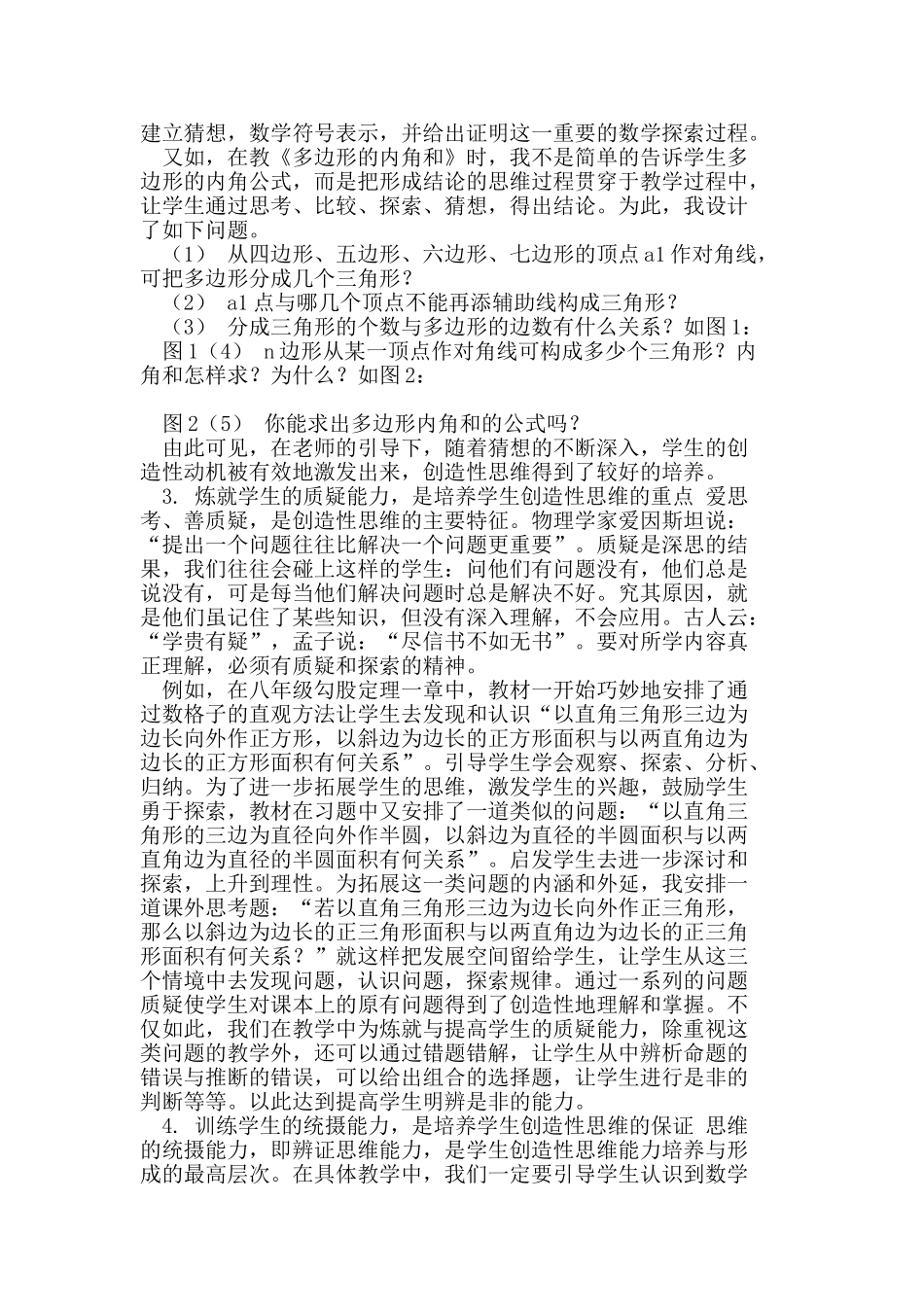 建立猜想，数学符号表示，并给出证明这一重要的数学探索过程。

又如，在教《多边形的内角和》时，我不是简单的告诉学生多边形的内角公式，而是把形成结论的思维过程贯穿于教学过程中，让学生通过思考、比较、探索、猜想，得出结论。为此，我设计了如下问题。

（1） 从四边形、五边形、六边形、七边形的顶点a1作对角线，可把多边形分成几个三角形？

（2） a1点与哪几个顶点不能再添辅助线构成三角形？

（3） 分成三角形的个数与多边形的边数有什么关系？如图1：

图1（4） n边形从某一顶点作对角线可构成多少个三角形？内角和怎样求？为什么？如图2：

图2（5） 你能求出多边形内角和的公式吗？

由此可见，在老师的引导下，随着猜想的不断深入，学生的创造性动机被有效地激发出来，创造性思维得到了较好的培养。

3. 炼就学生的质疑能力，是培养学生创造性思维的重点 爱思考、善质疑，是创造性思维的主要特征。物理学家爱因斯坦说：“提出一个问题往往比解决一个问题更重要”。质疑是深思的结果，我们往往会碰上这样的学生：问他们有问题没有，他们总是说没有，可是每当他们解决问题时总是解决不好。究其原因，就是他们虽记住了某些知识，但没有深入理解，不会应用。古人云：“学贵有疑”，孟子说：“尽信书不如无书”。要对所学内容真正理解，必须有质疑和探索的精神。

例如，在八年级勾股定理一章中，教材一开始巧妙地安排了通过数格子的直观方法让学生去发现和认识“以直角三角形三边为边长向外作正方形，以斜边为边长的正方形面积与以两直角边为边长的正方形面积有何关系”。引导学生学会观察、探索、分析、归纳。为了进一步拓展学生的思维，激发学生的兴趣，鼓励学生勇于探索，教材在习题中又安排了一道类似的问题：“以直角三角形的三边为直径向外作半圆，以斜边为直径的半圆面积与以两直角边为直径的半圆面积有何关系”。启发学生去进一步深讨和探索，上升到理性。为拓展这一类问题的内涵和外延，我安排一道课外思考题：“若以直角三角形三边为边长向外作正三角形，那么以斜边为边长的正三角形面积与以两直角边为边长的正三角形面积有何关系？”就这样把发展空间留给学生，让学生从这三个情境中去发现问题，认识问题，探索规律。通过一系列的问题质疑使学生对课本上的原有问题得到了创造性地理解和掌握。不仅如此，我们在教学中为炼就与提高学生的质疑能力，除重视这类问题的教学外，还可以通过错题错解，让学生从中辨析命题的错误与推断的错误，可以给出组合的选择题，让学生进行是非的判断等等。以此达到提高学生明辨是非的能力。

4. 训练学生的统摄能力，是培养学生创造性思维的保证 思维的统摄能力，即辨证思维能力，是学生创造性思维能力培养与形成的最高层次。在具体教学中，我们一定要引导学生认识到数学